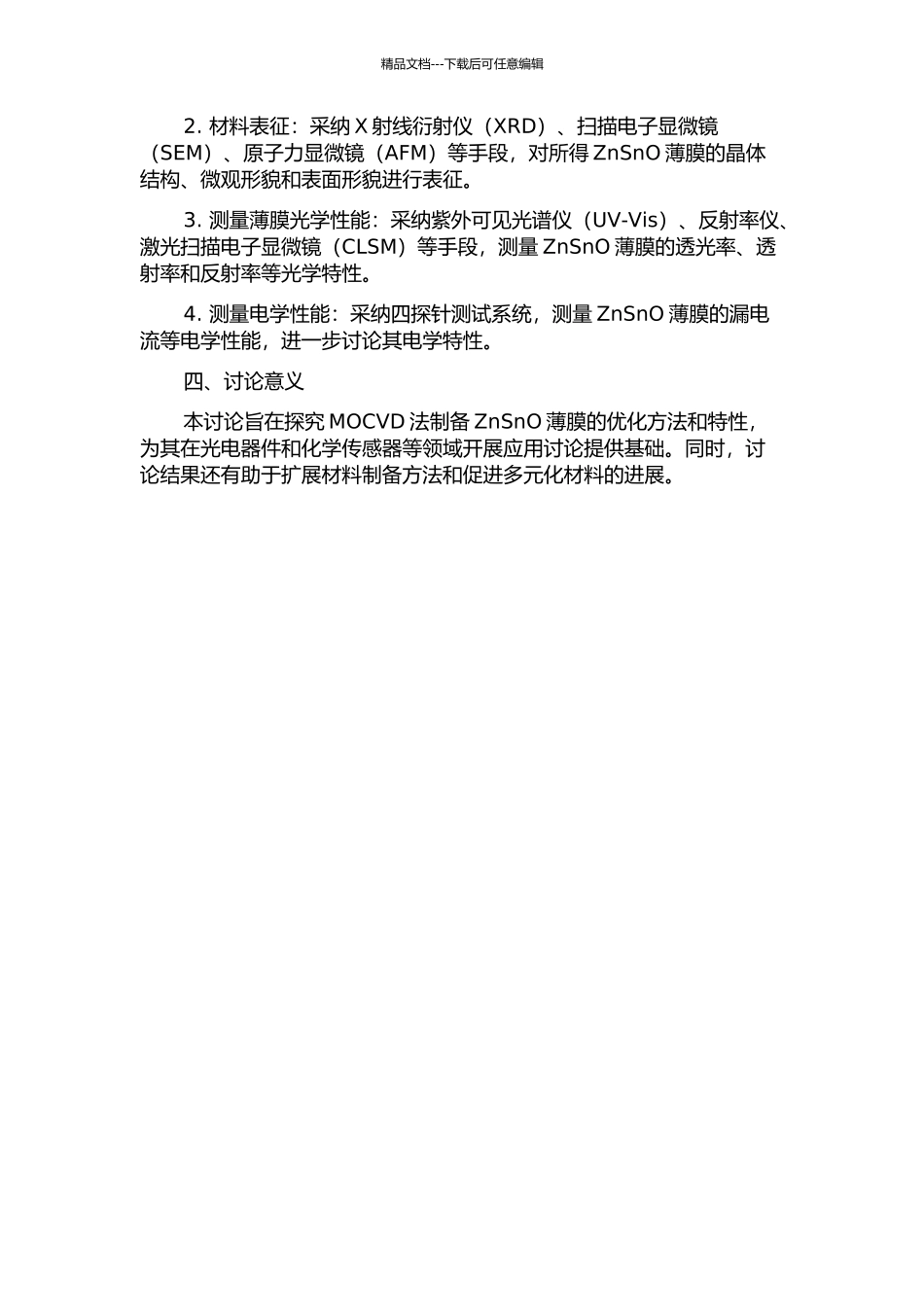 精品文档---下载后可任意编辑

2. 材料表征：采纳 X 射线衍射仪（XRD）、扫描电子显微镜（SEM）、原子力显微镜（AFM）等手段，对所得 ZnSnO 薄膜的晶体结构、微观形貌和表面形貌进行表征。

3. 测量薄膜光学性能：采纳紫外可见光谱仪（UV-Vis）、反射率仪、激光扫描电子显微镜（CLSM）等手段，测量 ZnSnO 薄膜的透光率、透射率和反射率等光学特性。

4. 测量电学性能：采纳四探针测试系统，测量 ZnSnO 薄膜的漏电流等电学性能，进一步讨论其电学特性。

四、讨论意义

本讨论旨在探究 MOCVD 法制备 ZnSnO 薄膜的优化方法和特性，为其在光电器件和化学传感器等领域开展应用讨论提供基础。同时，讨论结果还有助于扩展材料制备方法和促进多元化材料的进展。